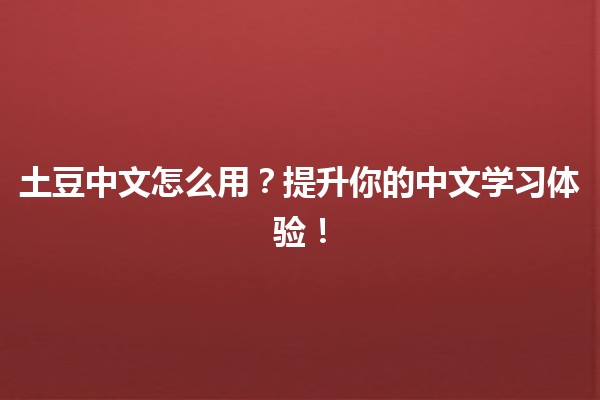 土豆中文怎么用？提升你的中文学习体验！